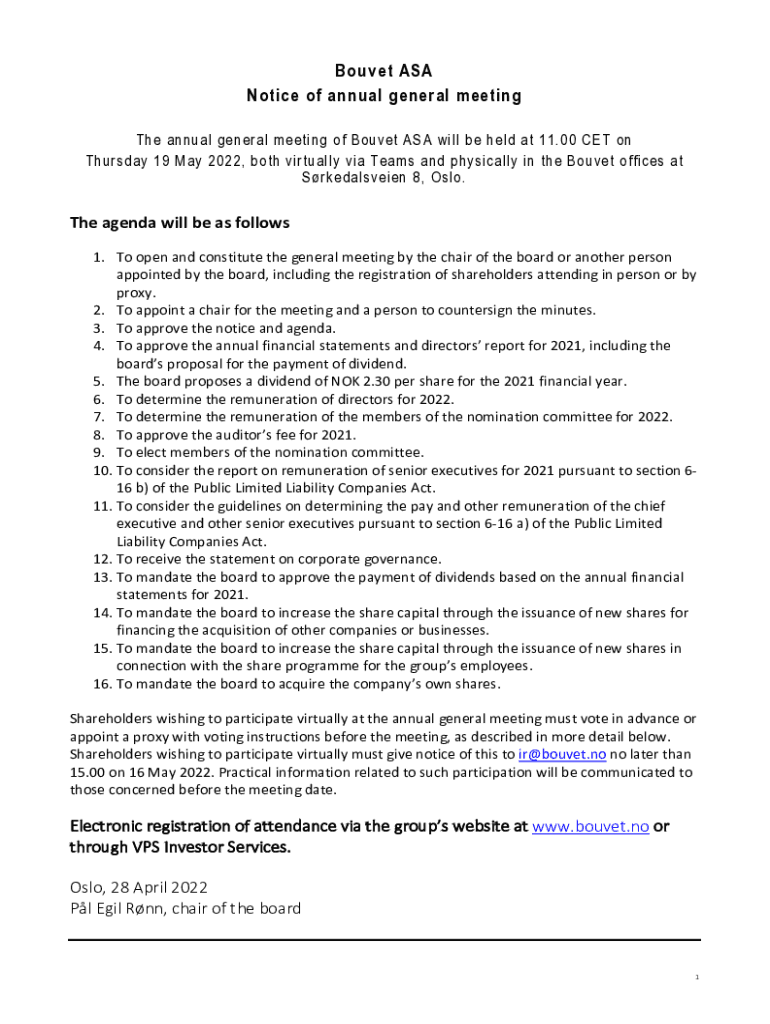 Bouvet ASA
Notice of annual general meeting

The annual general meeting of Bouvet ASA will be held at 11.00 CET on Thursday 19 May 2022, both virtually via Teams and physically in the Bouvet offices at Sørkedalsveien 8, Oslo.

The agenda will be as follows

1. To open and constitute the general meeting by the chair of the board or another person appointed by the board, including the registration of shareholders attending in person or by proxy.
2. To appoint a chair for the meeting and a person to countersign the minutes.
3. To approve the notice and agenda.
4. To approve the annual financial statements and directors' report for 2021, including the board's proposal for the payment of dividend.
5. The board proposes a dividend of NOK 2.30 per share for the 2021 financial year.
6. To determine the remuneration of directors for 2022.
7. To determine the remuneration of the members of the nomination committee for 2022.
8. To approve the auditor's fee for 2021.
9. To elect members of the nomination committee.
10. To consider the report on remuneration of senior executives for 2021 pursuant to section 6-16 b) of the Public Limited Liability Companies Act.
11. To consider the guidelines on determining the pay and other remuneration of the chief executive and other senior executives pursuant to section 6-16 a) of the Public Limited Liability Companies Act.
12. To receive the statement on corporate governance.
13. To mandate the board to approve the payment of dividends based on the annual financial statements for 2021.
14. To mandate the board to increase the share capital through the issuance of new shares for financing the acquisition of other companies or businesses.
15. To mandate the board to increase the share capital through the issuance of new shares in connection with the share programme for the group's employees.
16. To mandate the board to acquire the company's own shares.

Shareholders wishing to participate virtually at the annual general meeting must vote in advance or appoint a proxy with voting instructions before the meeting, as described in more detail below. Shareholders wishing to participate virtually must give notice of this to ir@bouvet.no no later than 15.00 on 16 May 2022. Practical information related to such participation will be communicated to those concerned before the meeting date.

Electronic registration of attendance via the group's website at www.bouvet.no or through VPS Investor Services.

Oslo, 28 April 2022
Pål Egil Rønn, chair of the board

1